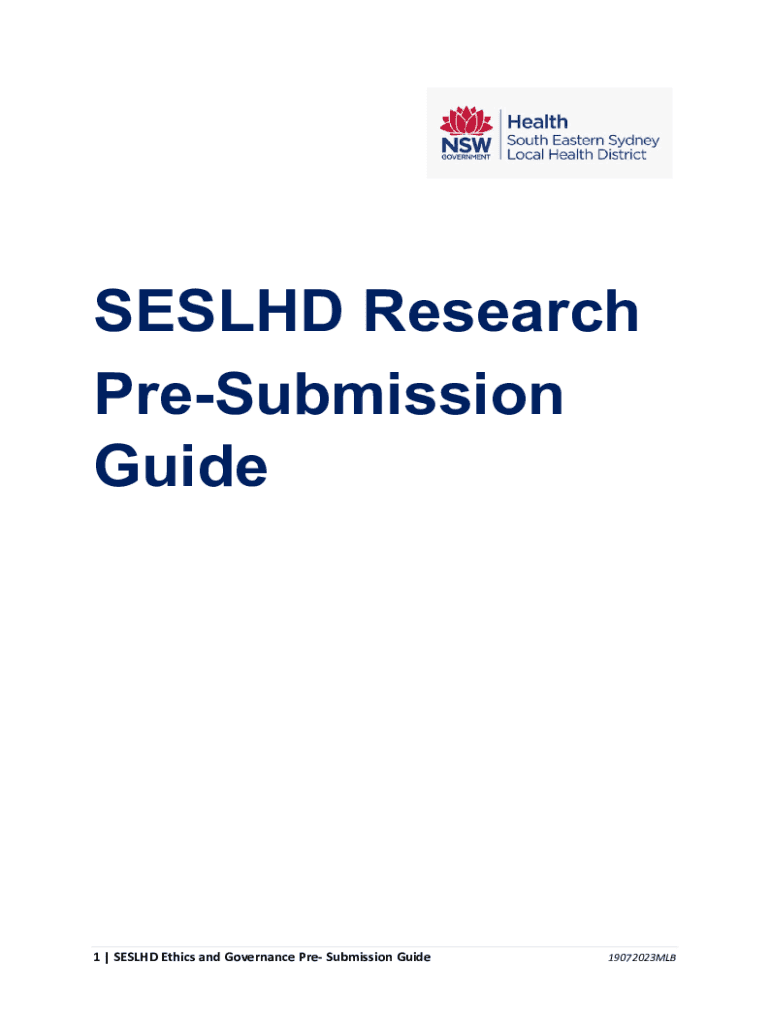 NSW
GOVERNMENT
Health
South Eastern Sydney
Local Health District

SESLHD Research Pre-Submission Guide

1 | SESLHD Ethics and Governance Pre- Submission Guide 19072023MLB